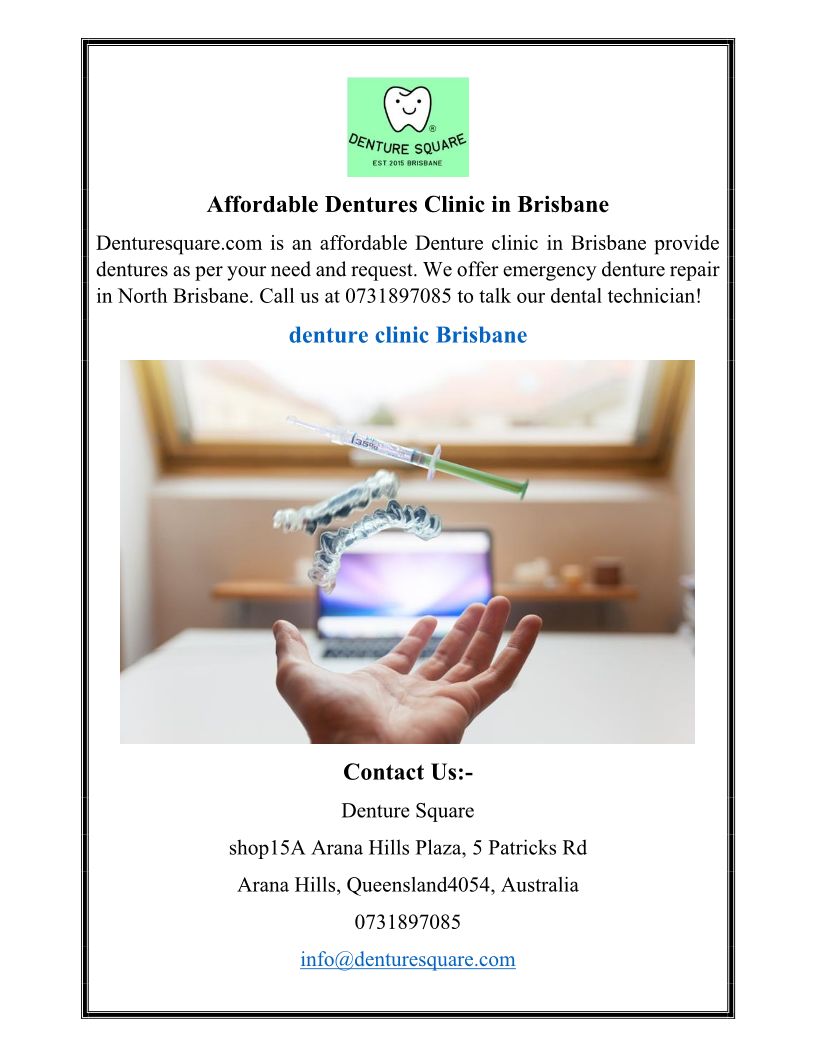 DENTURE SQUARE
EST 2015 BRISBANE

Affordable Dentures Clinic in Brisbane

Denturesquare.com is an affordable Denture clinic in Brisbane provide dentures as per your need and request. We offer emergency denture repair in North Brisbane. Call us at 0731897085 to talk our dental technician!

denture clinic Brisbane

Contact Us:-

Denture Square

shop15A Arana Hills Plaza, 5 Patricks Rd

Arana Hills, Queensland4054, Australia

0731897085

info@denturesquare.com